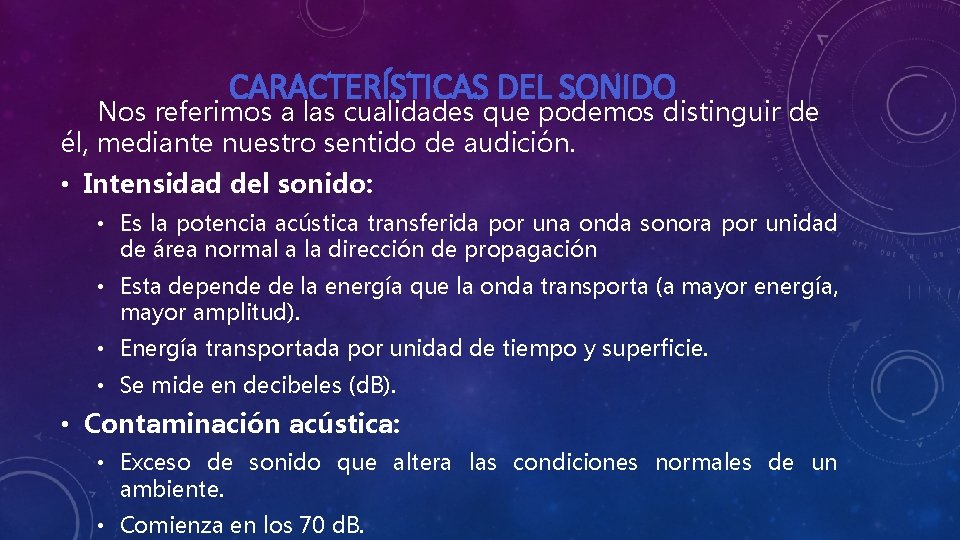 CARACTERÍSTICAS DEL SONIDO

Nos referimos a las cualidades que podemos distinguir de él, mediante nuestro sentido de audición.

• Intensidad del sonido:

• Es la potencia acústica transferida por una onda sonora por unidad de área normal a la dirección de propagación

• Esta depende de la energía que la onda transporta (a mayor energía, mayor amplitud).

• Energía transportada por unidad de tiempo y superficie.

• Se mide en decibeles (dB).

• Contaminación acústica:

• Exceso de sonido que altera las condiciones normales de un ambiente.

• Comienza en los 70 dB.